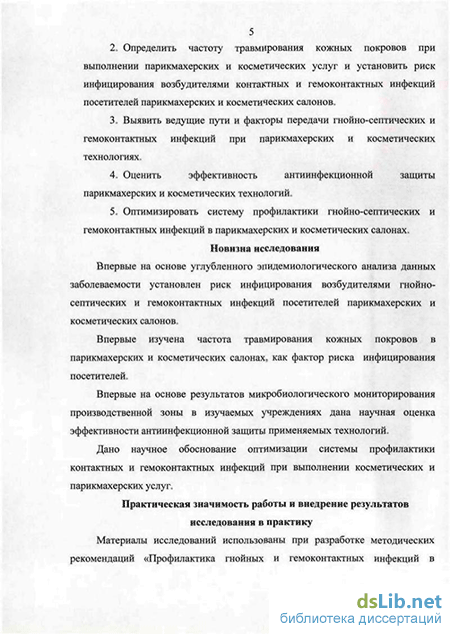 5

2. Определить частоту травмирования кожных покровов при выполнении парикмахерских и косметических услуг и установить риск инфицирования возбудителями контактных и гемоконтактных инфекций посетителей парикмахерских и косметических салонов.

3. Выявить ведущие пути и факторы передачи гнойно-септических и гемоконтактных инфекций при парикмахерских и косметических технологиях.

4. Оценить эффективность антиинфекционной защиты парикмахерских и косметических технологий.

5. Оптимизировать систему профилактики гнойно-септических и гемоконтактных инфекций в парикмахерских и косметических салонах.

Новизна исследования

Впервые на основе углубленного эпидемиологического анализа данных заболеваемости установлен риск инфицирования возбудителями гнойно-септических и гемоконтактных инфекций посетителей парикмахерских и косметических салонов.

Впервые изучена частота травмирования кожных покровов в парикмахерских и косметических салонах, как фактор риска инфицирования посетителей.

Впервые на основе результатов микробиологического мониторирования производственной зоны в изучаемых учреждениях дана научная оценка эффективности антиинфекционной защиты применяемых технологий.

Дано научное обоснование оптимизации системы профилактики контактных и гемоконтактных инфекций при выполнении косметических и парикмахерских услуг.

Практическая значимость работы и внедрение результатов исследования в практику

Материалы исследований использованы при разработке методических рекомендаций «Профилактика гнойных и гемоконтактных инфекций в

dsLib.net
библиотека диссертаций